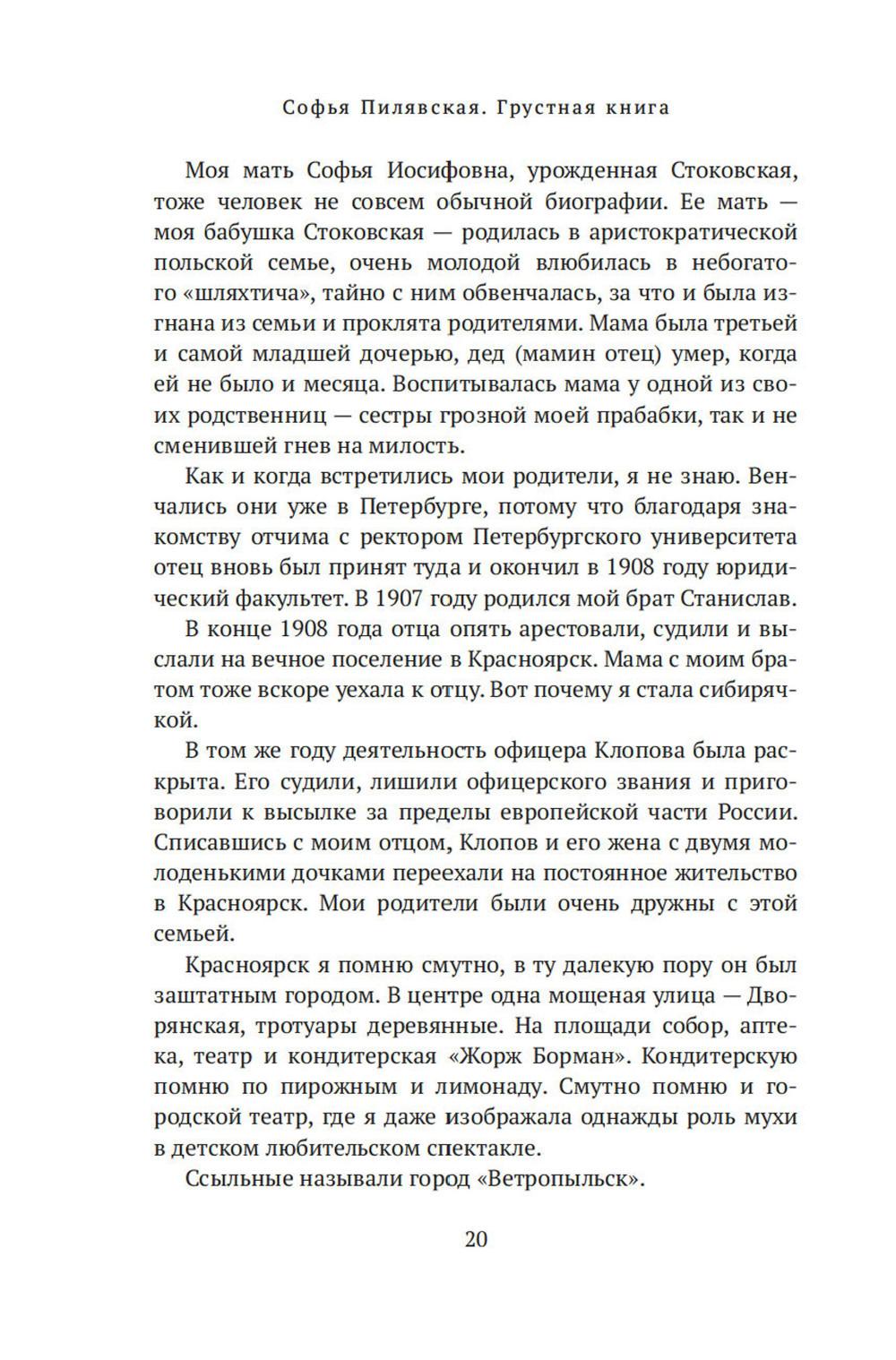 Софья Пилявская. Грустная книга

Моя мать Софья Иосифовна, урожденная Стоковская, тоже человек не совсем обычной биографии. Ее мать — моя бабушка Стоковская — родилась в аристократической польской семье, очень молодой влюбилась в небогатого «шляхтича», тайно с ним обвенчалась, за что и была изгнана из семьи и проклята родителями. Мама была третьей и самой младшей дочерью, дед (мамин отец) умер, когда ей не было и месяца. Воспитывалась мама у одной из своих родственниц — сестры грозной моей прабабки, так и не сменившей гнев на милость.

Как и когда встретились мои родители, я не знаю. Венчались они уже в Петербурге, потому что благодаря знакомству отчима с ректором Петербургского университета отец вновь был принят туда и окончил в 1908 году юридический факультет. В 1907 году родился мой брат Станислав.

В конце 1908 года отца опять арестовали, судили и выслали на вечное поселение в Красноярск. Мама с моим братом тоже вскоре уехала к отцу. Вот почему я стала сибирячкой.

В том же году деятельность офицера Клопова была раскрыта. Его судили, лишили офицерского звания и приговорили к высылке за пределы европейской части России. Списавшись с моим отцом, Клопов и его жена с двумя молоденькими дочками переехали на постоянное жительство в Красноярск. Мои родители были очень дружны с этой семьей.

Красноярск я помню смутно, в ту далекую пору он был заштатным городом. В центре одна мощеная улица — Дворянская, тротуары деревянные. На площади собор, аптека, театр и кондитерская «Жорж Борман». Кондитерскую помню по пирожным и лимонаду. Смутно помню и городской театр, где я даже изображала однажды роль мухи в детском любительском спектакле.

Ссыльные называли город «Ветропыльск».

20